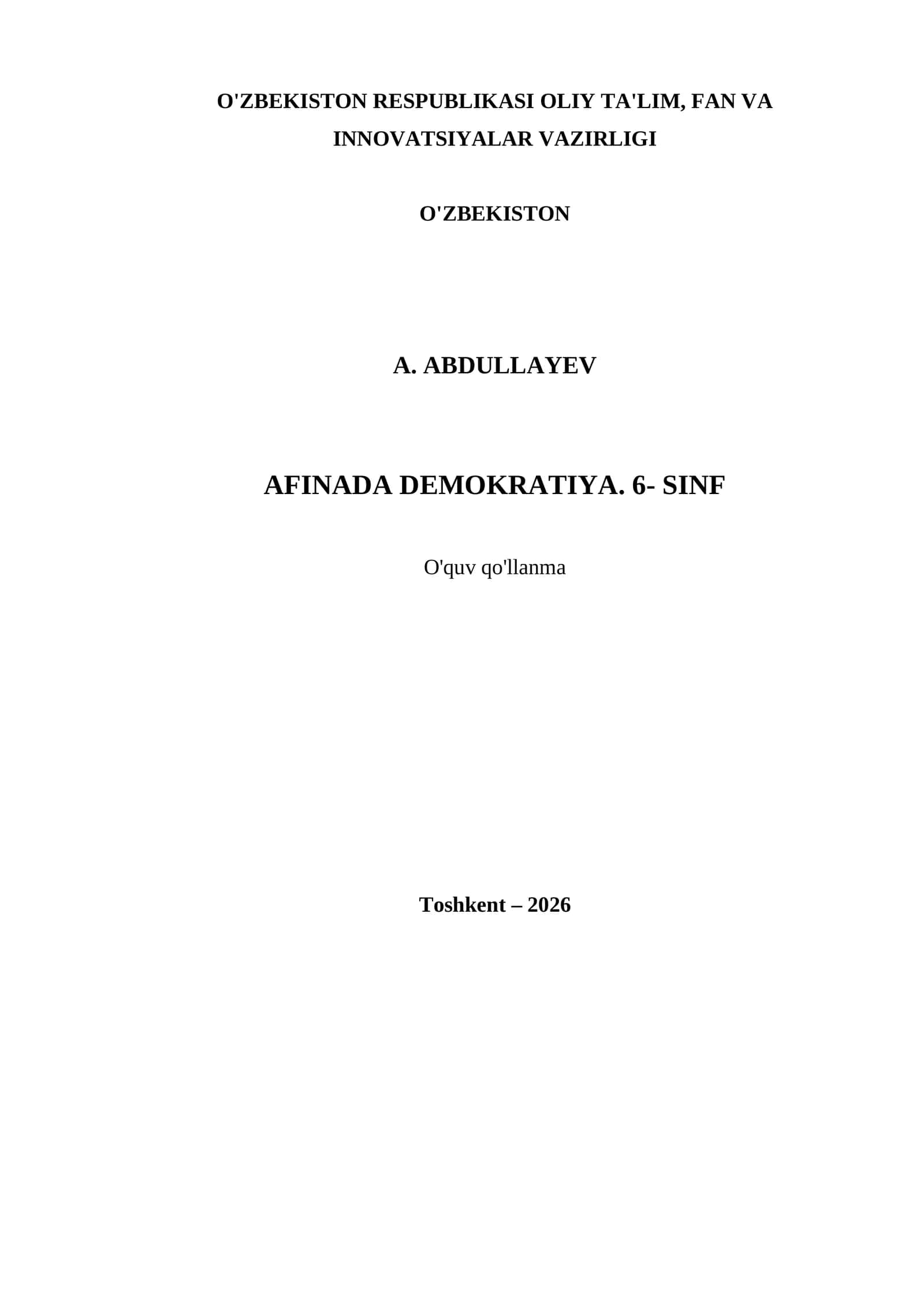 O'ZBEKISTON RESPUBLIKASI OLIY TA'LIM, FAN VA INNOVATSIYALAR VAZIRLIGI

O'ZBEKISTON

A. ABDULLAYEV

AFINADA DEMOKRATIYA. 6- SINF

O'quv qo'llanma

Toshkent – 2026